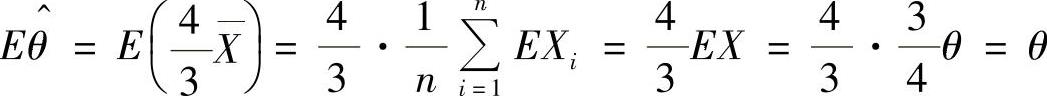 $E\hat{\theta} = E\left(\frac{4}{3}\overline{X}\right) = \frac{4}{3} \cdot \frac{1}{n}\sum_{i=1}^{n} EX_i = \frac{4}{3}EX = \frac{4}{3} \cdot \frac{3}{4}\theta = \theta$